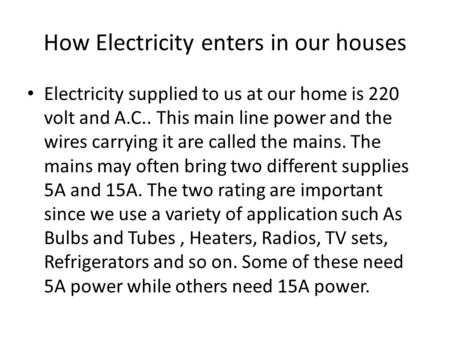 How Electricity enters in our houses

• Electricity supplied to us at our home is 220 volt and A.C.. This main line power and the wires carrying it are called the mains. The mains may often bring two different supplies 5A and 15A. The two rating are important since we use a variety of application such As Bulbs and Tubes , Heaters, Radios, TV sets, Refrigerators and so on. Some of these need 5A power while others need 15A power.